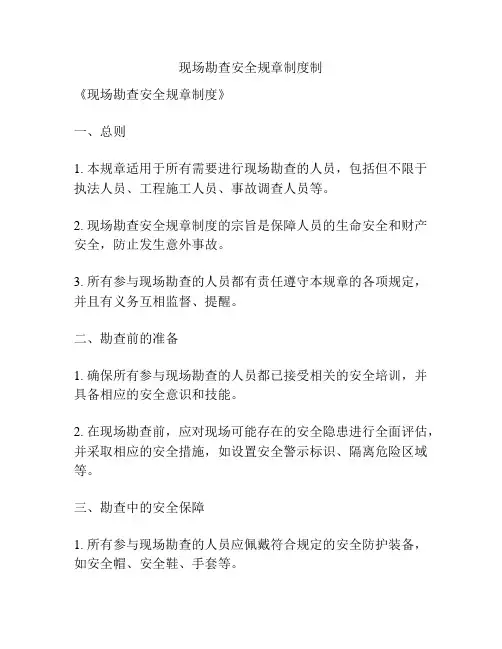 现场勘查安全规章制度制

《现场勘查安全规章制度》

一、总则

1. 本规章适用于所有需要进行现场勘查的人员，包括但不限于执法人员、工程施工人员、事故调查人员等。

2. 现场勘查安全规章制度的宗旨是保障人员的生命安全和财产安全，防止发生意外事故。

3. 所有参与现场勘查的人员都有责任遵守本规章的各项规定，并且有义务互相监督、提醒。

二、勘查前的准备

1. 确保所有参与现场勘查的人员都已接受相关的安全培训，并具备相应的安全意识和技能。

2. 在现场勘查前，应对现场可能存在的安全隐患进行全面评估，并采取相应的安全措施，如设置安全警示标识、隔离危险区域等。

三、勘查中的安全保障

1. 所有参与现场勘查的人员应佩戴符合规定的安全防护装备，如安全帽、安全鞋、手套等。